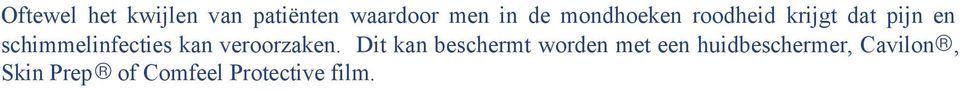 Oftewel het kwijlen van patiënten waardoor men in de mondhoeken roodheid krijgt dat pijn en schimmelinfecties kan veroorzaken. Dit kan beschermt worden met een huidbeschermer, Cavilon®, Skin Prep® of Comfeel Protective film.